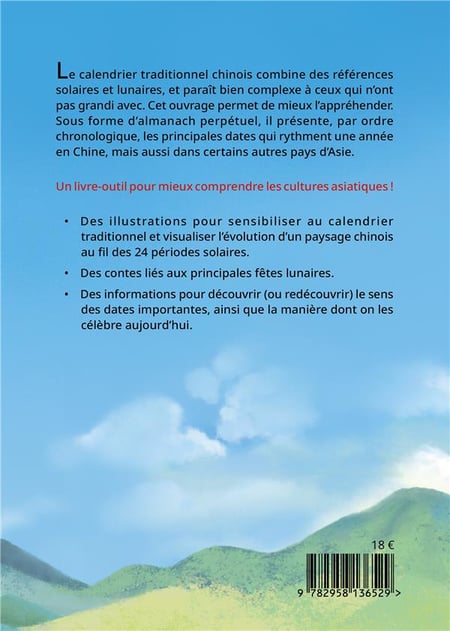 Le calendrier traditionnel chinois combine des références solaires et lunaires, et paraît bien complexe à ceux qui n'ont pas grandi avec. Cet ouvrage permet de mieux l'appréhender. Sous forme d'almanach perpétuel, il présente, par ordre chronologique, les principales dates qui rythment une année en Chine, mais aussi dans certains autres pays d'Asie.

Un livre-outil pour mieux comprendre les cultures asiatiques !

• Des illustrations pour sensibiliser au calendrier traditionnel et visualiser l'évolution d'un paysage chinois au fil des 24 périodes solaires.

• Des contes liés aux principales fêtes lunaires.

• Des informations pour découvrir (ou redécouvrir) le sens des dates importantes, ainsi que la manière dont on les célèbre aujourd'hui.

18 €

9 782958 136529 >